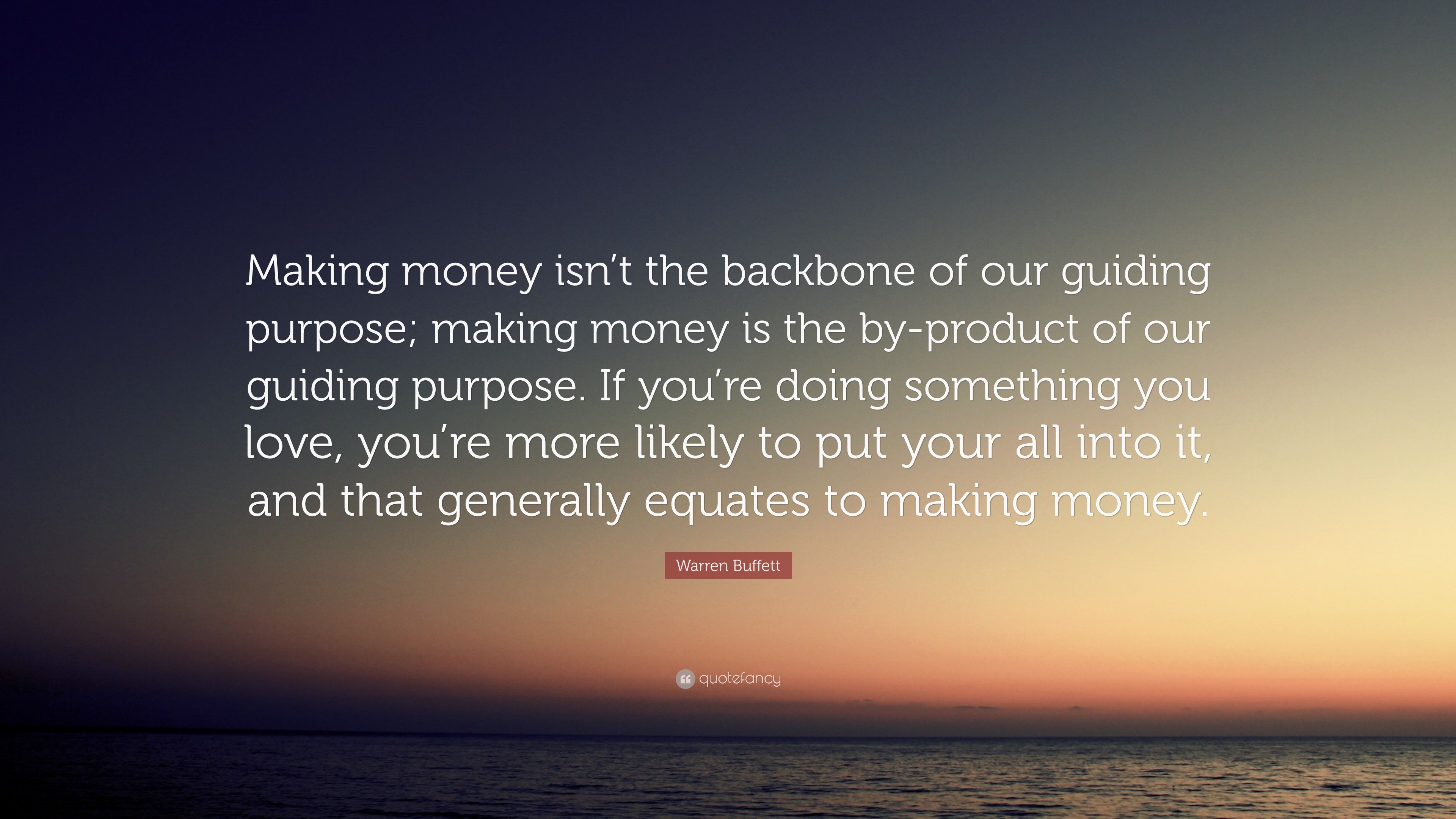 Making money isn’t the backbone of our guiding purpose; making money is the by-product of our guiding purpose. If you’re doing something you love, you’re more likely to put your all into it, and that generally equates to making money.

Warren Buffett

quotefancy